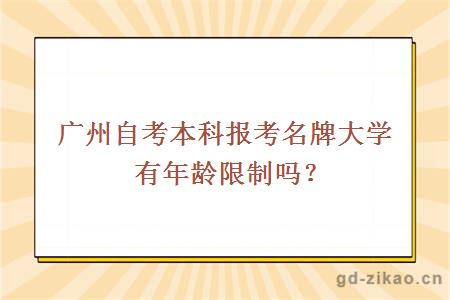 广州自考本科报考名牌大学有年龄限制吗？

gd-zikao.cn